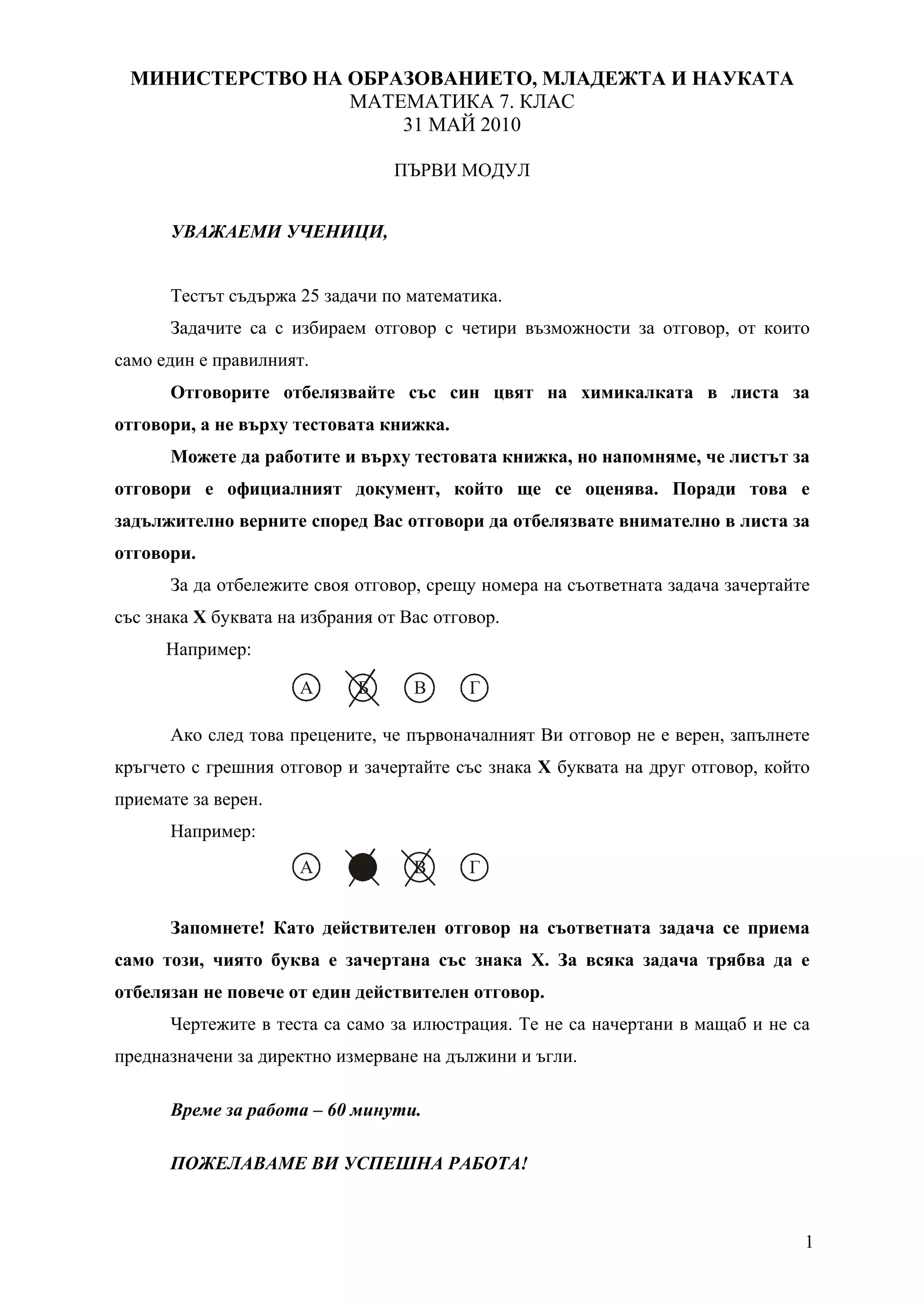 МИНИСТЕРСТВО НА ОБРАЗОВАНИЕТО, МЛАДЕЖТА И НАУКАТА
МАТЕМАТИКА 7. КЛАС
31 МАЙ 2010

ПЪРВИ МОДУЛ

УВАЖАЕМИ УЧЕНИЦИ,

Тестът съдържа 25 задачи по математика.

Задачите са с избираем отговор с четири възможности за отговор, от които само един е правилният.

Отговорите отбелязвайте със син цвят на химикалката в листа за отговори, а не върху тестовата книжка.

Можете да работите и върху тестовата книжка, но напомняме, че листът за отговори е официалният документ, който ще се оценява. Поради това е задължително верните според Вас отговори да отбелязвате внимателно в листа за отговори.

За да отбележите своя отговор, срещу номера на съответната задача зачертайте със знака X буквата на избрания от Вас отговор.

Например:

А Б В Г

Ако след това прецените, че първоначалният Ви отговор не е верен, запълнете кръгчето с грешния отговор и зачертайте със знака X буквата на друг отговор, който приемате за верен.

Например:

А В Г

Запомнете! Като действителен отговор на съответната задача се приема само този, чиято буква е зачертана със знака X. За всяка задача трябва да е отбелязан не повече от един действителен отговор.

Чертежите в теста са само за илюстрация. Те не са начертани в мащаб и не са предназначени за директно измерване на дължини и ъгли.

Време за работа – 60 минути.

ПОЖЕЛАВАМЕ ВИ УСПЕШНА РАБОТА!

1